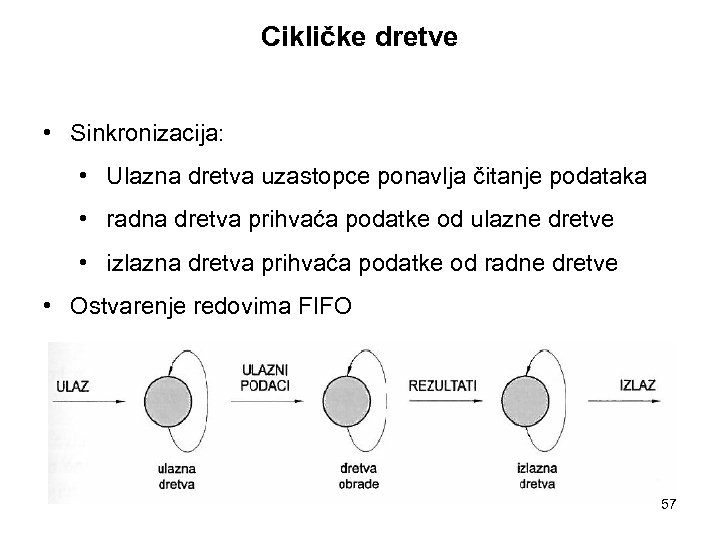 Cikličke dretve

• Sinkronizacija:
  • Ulazna dretva uzastopce ponavlja čitanje podataka
  • radna dretva prihvaća podatke od ulazne dretve
  • izlazna dretva prihvaća podatke od radne dretve
• Ostvarenje redovima FIFO

ULAZ

ULAZNI PODACI

REZULTATI

IZLAZ

ulazna dretva

dretva obrade

izlazna dretva

57